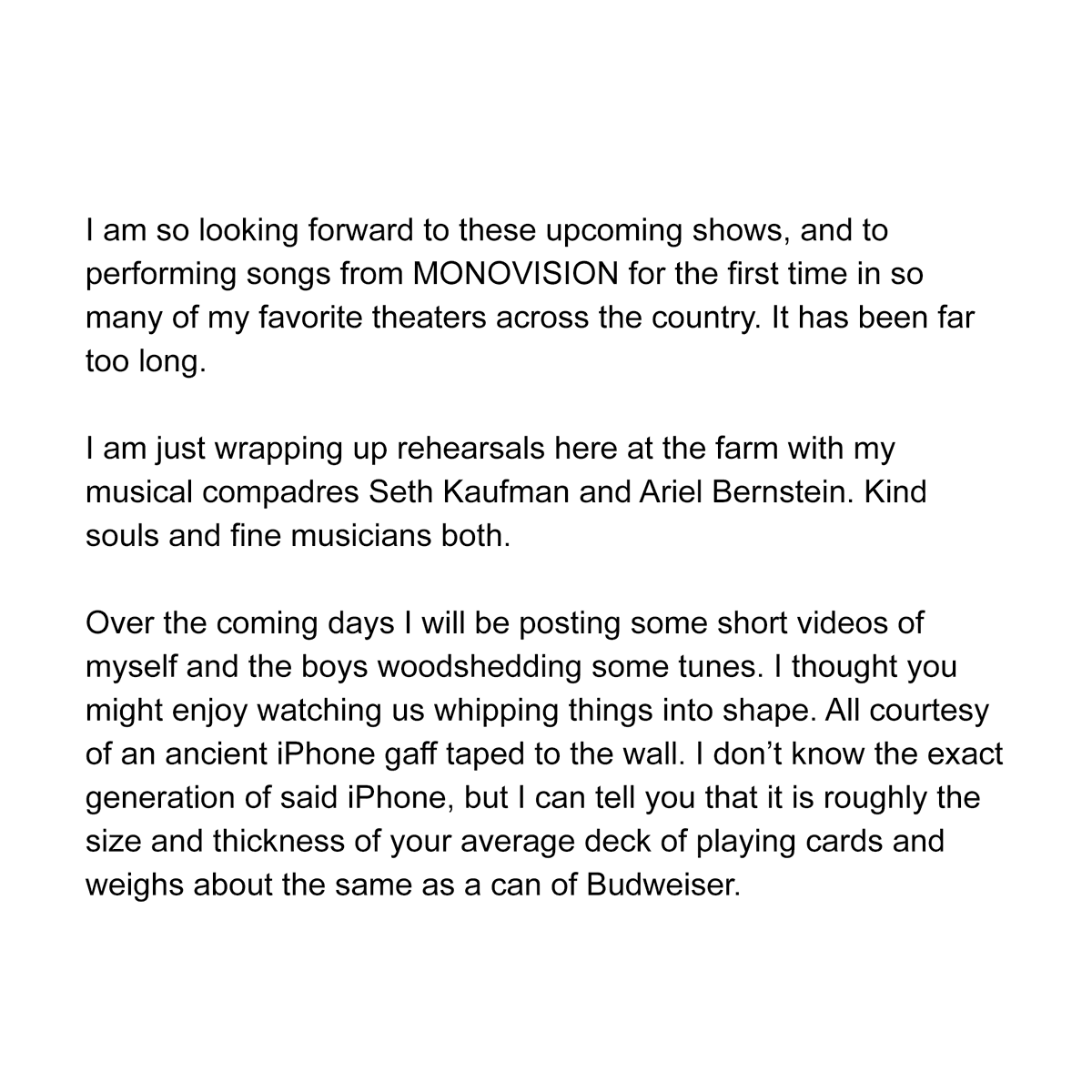 I am so looking forward to these upcoming shows, and to performing songs from MONOVISION for the first time in so many of my favorite theaters across the country. It has been far too long.

I am just wrapping up rehearsals here at the farm with my musical compadres Seth Kaufman and Ariel Bernstein. Kind souls and fine musicians both.

Over the coming days I will be posting some short videos of myself and the boys woodshedding some tunes. I thought you might enjoy watching us whipping things into shape. All courtesy of an ancient iPhone gaff taped to the wall. I don’t know the exact generation of said iPhone, but I can tell you that it is roughly the size and thickness of your average deck of playing cards and weighs about the same as a can of Budweiser.